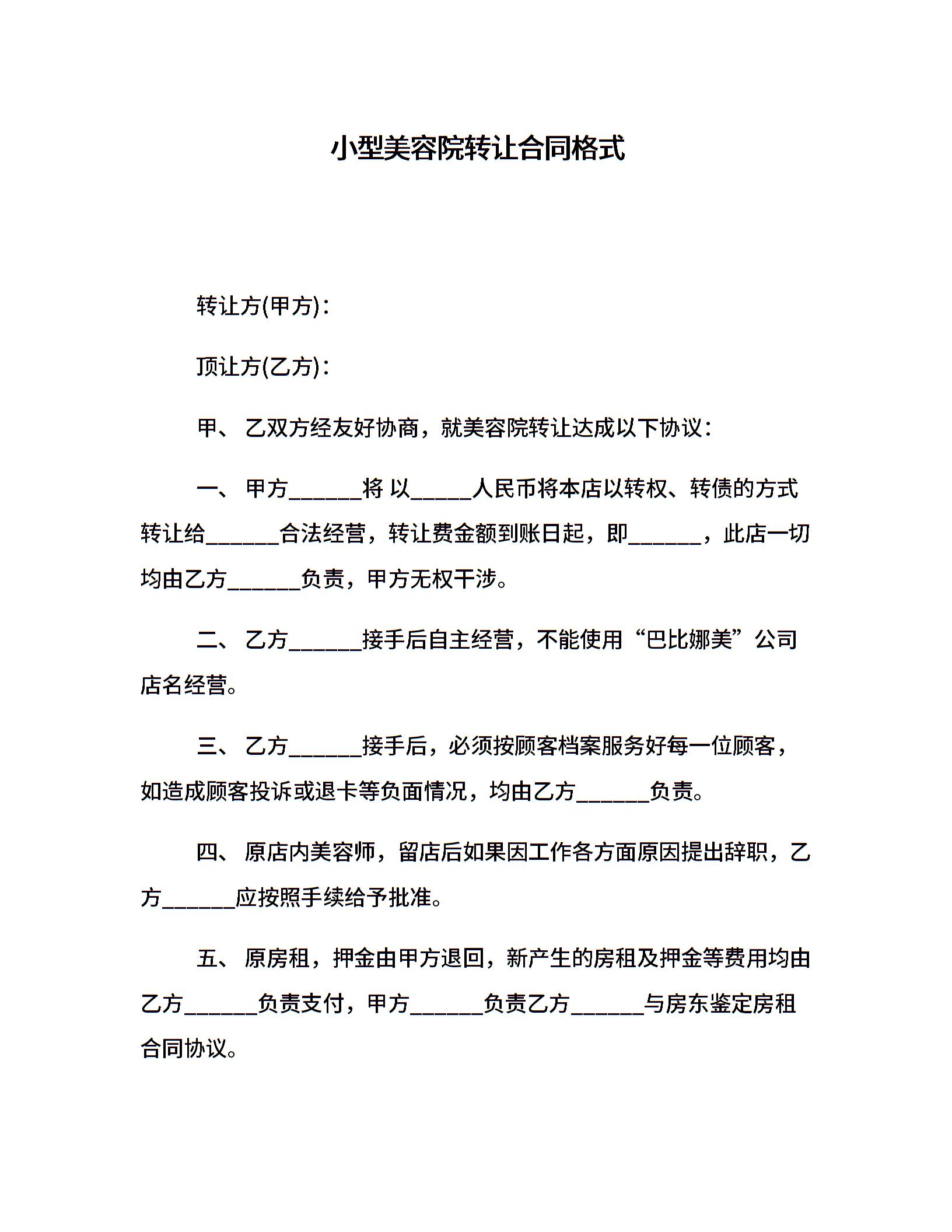 小型美容院转让合同格式

转让方(甲方)：

顶让方(乙方)：

甲、乙双方经友好协商，就美容院转让达成以下协议：

一、甲方______将 以_____人民币将本店以转权、转债的方式转让给______合法经营，转让费金额到账日起，即______，此店一切均由乙方______负责，甲方无权干涉。

二、乙方______接手后自主经营，不能使用“巴比娜美”公司店名经营。

三、乙方______接手后，必须按顾客档案服务好每一位顾客，如造成顾客投诉或退卡等负面情况，均由乙方______负责。

四、原店内美容师，留店后如果因工作各方面原因提出辞职，乙方______应按照手续给予批准。

五、原房租，押金由甲方退回，新产生的房租及押金等费用均由乙方______负责支付，甲方______负责乙方______与房东鉴定房租合同协议。